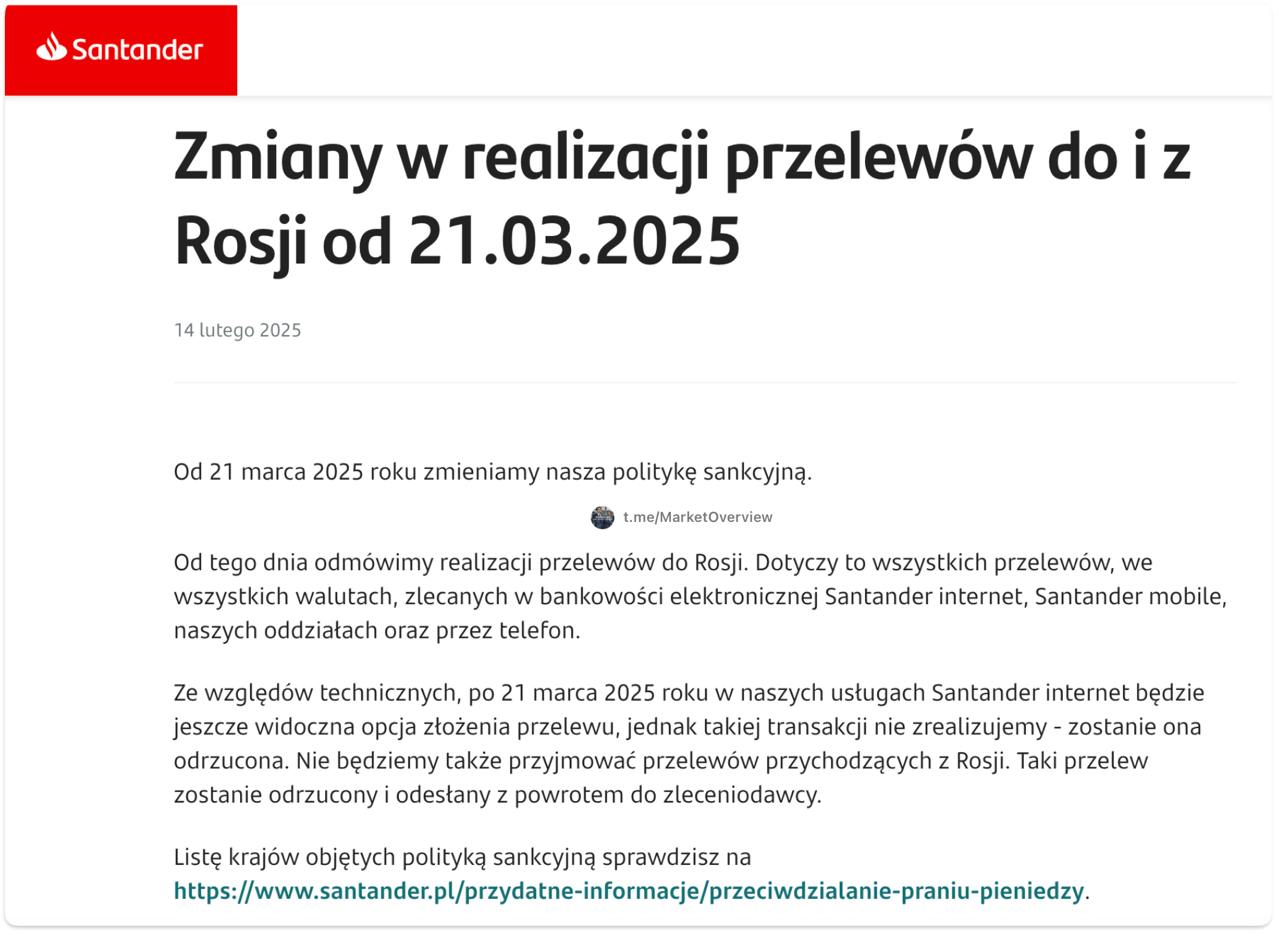 Santander

Zmiany w realizacji przelewów do i z Rosji od 21.03.2025

14 lutego 2025

Od 21 marca 2025 roku zmieniamy nasza politykę sankcyjną.

t.me/MarketOverview

Od tego dnia odmówimy realizacji przelewów do Rosji. Dotyczy to wszystkich przelewów, we wszystkich walutach, zlecanych w bankowości elektronicznej Santander internet, Santander mobile, naszych oddziałach oraz przez telefon.

Ze względów technicznych, po 21 marca 2025 roku w naszych usługach Santander internet będzie jeszcze widoczna opcja złożenia przelewu, jednak takiej transakcji nie zrealizujemy - zostanie ona odrzucona. Nie będziemy także przyjmować przelewów przychodzących z Rosji. Taki przelew zostanie odrzucony i odesłany z powrotem do zleceniodawcy.

Listę krajów objętych polityką sankcyjną sprawdzisz na https://www.santander.pl/przydatne-informacje/przeciwdzialanie-praniu-pieniedzy.